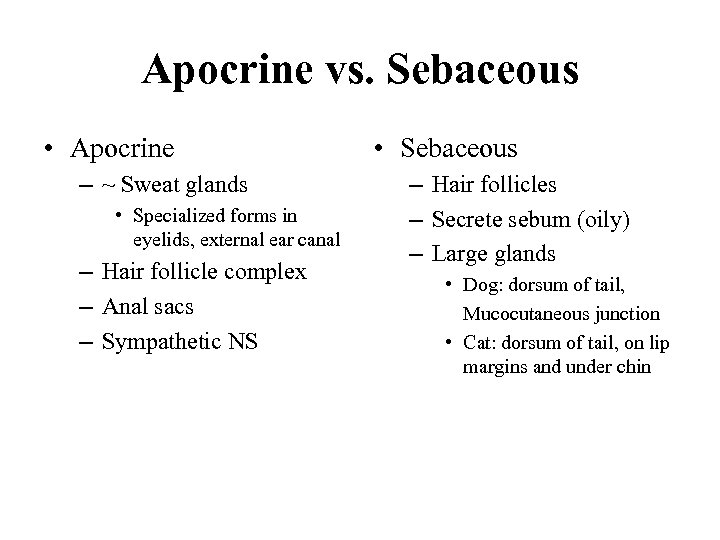 Apocrine vs. Sebaceous

• Apocrine
– ~ Sweat glands
• Specialized forms in eyelids, external ear canal
– Hair follicle complex
– Anal sacs
– Sympathetic NS

• Sebaceous
– Hair follicles
– Secrete sebum (oily)
– Large glands
• Dog: dorsum of tail, Mucocutaneous junction
• Cat: dorsum of tail, on lip margins and under chin